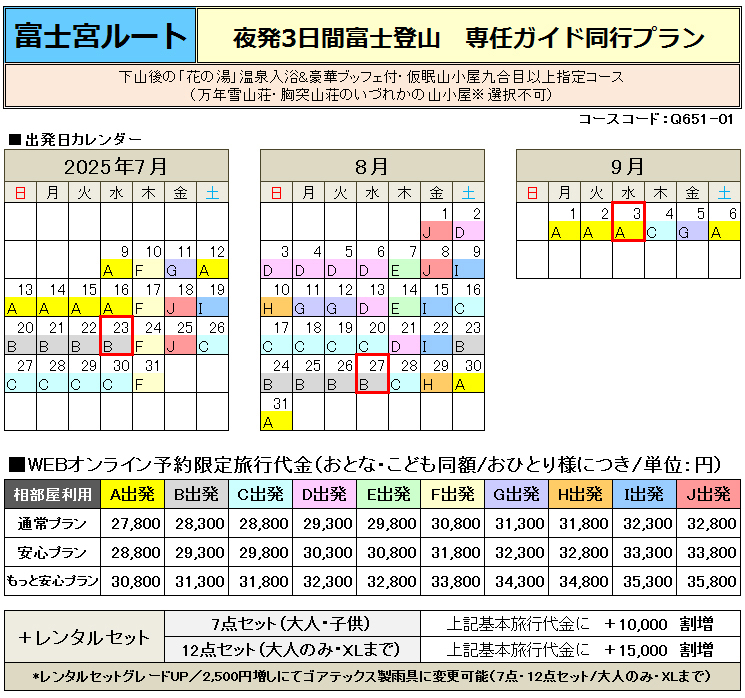 富士宮ルート

夜発3日間富士登山　専任ガイド同行プラン

下山後の「花の湯」温泉入浴&豪華ブッフェ付・仮眠山小屋九合目以上指定コース
（万年雪山荘・胸突山荘のいづれかの山小屋※選択不可）

コースコード：Q651－01

■出発日カレンダー

2025年7月

| 日 | 月 | 火 | 水 | 木 | 金 | 土 |
|---|---|---|---|---|---|---|
| | | | | | | |
| | | | 9 A | 10 F | 11 G | 12 A |
| 13 A | 14 A | 15 A | 16 A | 17 F | 18 J | 19 I |
| 20 B | 21 B | 22 B | 23 B | 24 F | 25 J | 26 C |
| 27 C | 28 C | 29 C | 30 C | 31 F | | |
| | | | | | | |

8月

| 日 | 月 | 火 | 水 | 木 | 金 | 土 |
|---|---|---|---|---|---|---|
| | | | | | 1 J | 2 D |
| 3 D | 4 D | 5 D | 6 D | 7 E | 8 J | 9 I |
| 10 H | 11 G | 12 G | 13 D | 14 E | 15 I | 16 C |
| 17 C | 18 C | 19 C | 20 C | 21 D | 22 I | 23 B |
| 24 B | 25 B | 26 B | 27 B | 28 C | 29 H | 30 A |
| 31 A | | | | | | |

9月

| 日 | 月 | 火 | 水 | 木 | 金 | 土 |
|---|---|---|---|---|---|---|
| | 1 A | 2 A | 3 A | 4 C | 5 G | 6 A |
| | | | | | | |

■WEBオンライン予約限定旅行代金（おとな・こども同額/おひとり様につき/単位：円）

| 相部屋利用 | A出発 | B出発 | C出発 | D出発 | E出発 | F出発 | G出発 | H出発 | I出発 | J出発 |
|---|---|---|---|---|---|---|---|---|---|---|
| 通常プラン | 27,800 | 28,300 | 28,800 | 29,300 | 29,800 | 30,800 | 31,300 | 31,800 | 32,300 | 32,800 |
| 安心プラン | 28,800 | 29,300 | 29,800 | 30,300 | 30,800 | 31,800 | 32,300 | 32,800 | 33,300 | 33,800 |
| もっと安心プラン | 30,800 | 31,300 | 31,800 | 32,300 | 32,800 | 33,800 | 34,300 | 34,800 | 35,300 | 35,800 |

| ＋レンタルセット | 7点セット（大人・子供） | 上記基本旅行代金に　＋10,000　割増 |
|---|---|---|
| | 12点セット（大人のみ・XLまで） | 上記基本旅行代金に　＋15,000　割増 |

*レンタルセットグレードUP／2,500円増しにてゴアテックス製雨具に変更可能（7点・12点セット/大人のみ・XLまで）